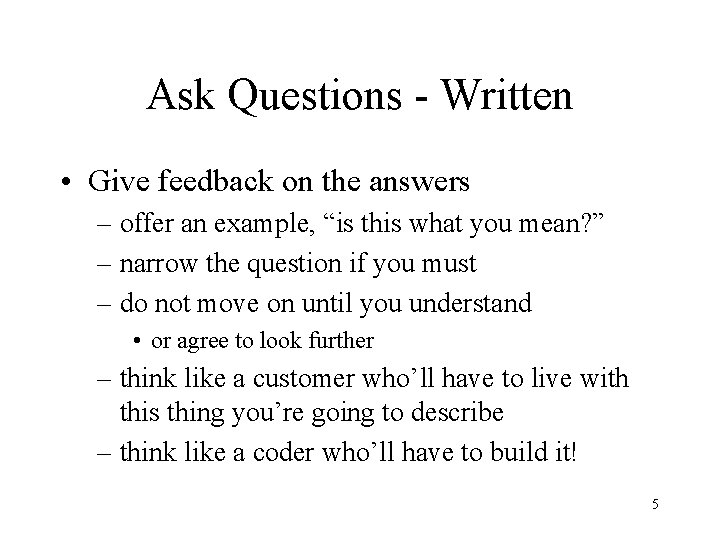 Ask Questions - Written

• Give feedback on the answers
– offer an example, “is this what you mean?”
– narrow the question if you must
– do not move on until you understand
• or agree to look further
– think like a customer who’ll have to live with this thing you’re going to describe
– think like a coder who’ll have to build it!

5